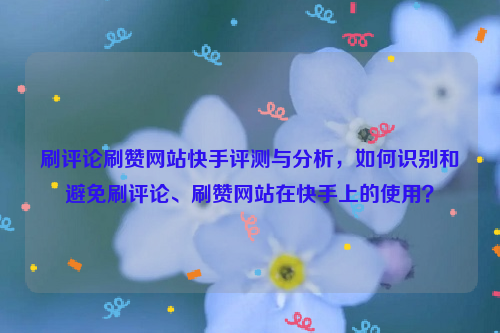 刷评论刷赞网站快手评测与分析，如何识别和避免刷评论、刷赞网站在快手上的使用？